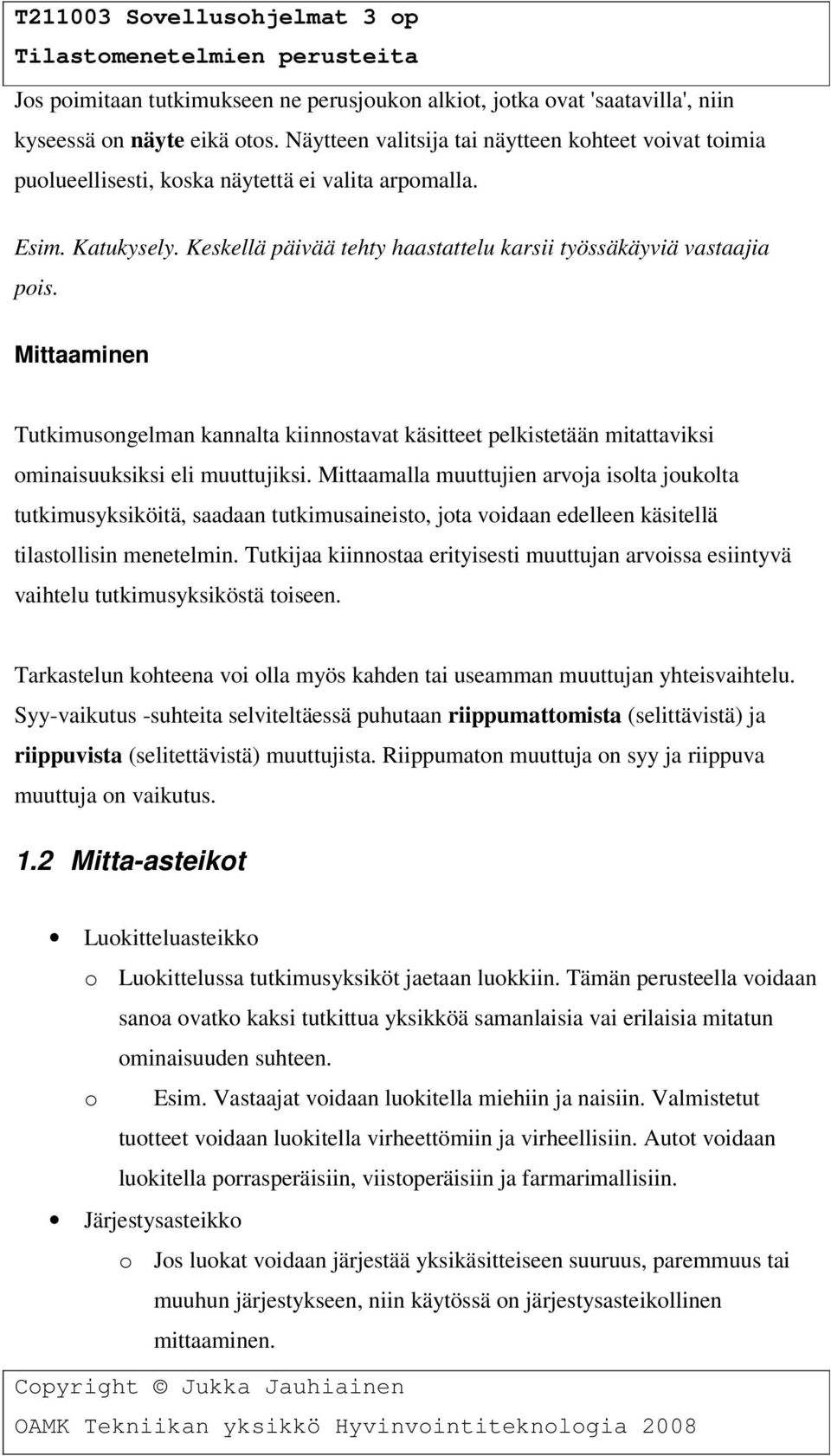 T211003 Sovellusohjelmat 3 op
Tilastomenetelmien perusteita

Jos poimitaan tutkimukseen ne perusjoukon alkiot, jotka ovat 'saatavilla', niin kyseessä on näyte eikä otos. Näytteen valitsija tai näytteen kohteet voivat toimia puolueellisesti, koska näytettä ei valita arpomalla.

Esim. Katukysely. Keskellä päivää tehty haastattelu karsii työssäkäyviä vastaajia pois.

Mittaaminen

Tutkimusongelman kannalta kiinnostavat käsitteet pelkistetään mitattaviksi ominaisuuksiksi eli muuttujiksi. Mittaamalla muuttujien arvoja isolta joukolta tutkimusyksiköitä, saadaan tutkimusaineisto, jota voidaan edelleen käsitellä tilastollisin menetelmin. Tutkijaa kiinnostaa erityisesti muuttujan arvoissa esiintyvä vaihtelu tutkimusyksiköstä toiseen.

Tarkastelun kohteena voi olla myös kahden tai useamman muuttujan yhteisvaihtelu. Syy-vaikutus -suhteita selviteltäessä puhutaan riippumattomista (selittävistä) ja riippuvista (selitettävistä) muuttujista. Riippumaton muuttuja on syy ja riippuva muuttuja on vaikutus.

1.2 Mitta-asteikot

• Luokitteluasteikko
o Luokittelussa tutkimusyksiköt jaetaan luokkiin. Tämän perusteella voidaan sanoa ovatko kaksi tutkittua yksikköä samanlaisia vai erilaisia mitatun ominaisuuden suhteen.
o Esim. Vastaajat voidaan luokitella miehiin ja naisiin. Valmistetut tuotteet voidaan luokitella virheettömiin ja virheellisiin. Autot voidaan luokitella porrasperäisiin, viistoperäisiin ja farmarimallisiin.
• Järjestysasteikko
o Jos luokat voidaan järjestää yksikäsitteiseen suuruus, paremmuus tai muuhun järjestykseen, niin käytössä on järjestysasteikollinen mittaaminen.

Copyright © Jukka Jauhiainen
OAMK Tekniikan yksikkö Hyvinvointiteknologia 2008